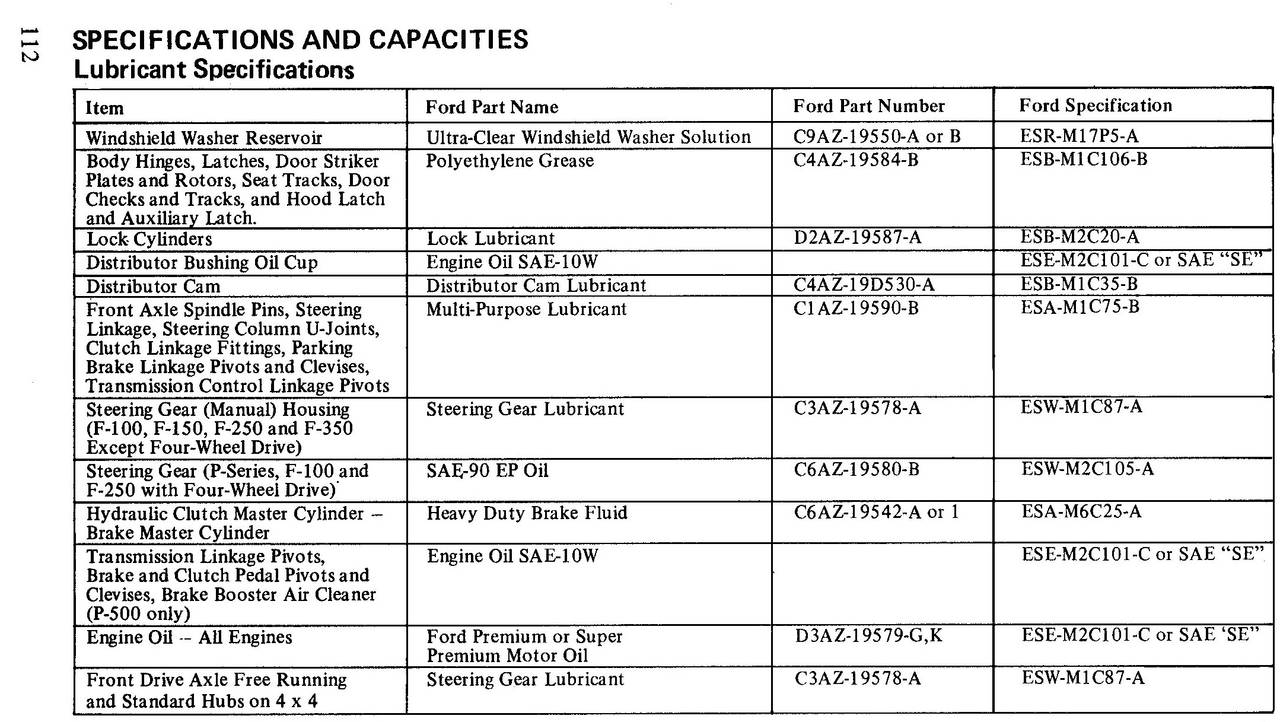 112

SPECIFICATIONS AND CAPACITIES
Lubricant Specifications

| Item | Ford Part Name | Ford Part Number | Ford Specification |
|---|---|---|---|
| Windshield Washer Reservoir | Ultra-Clear Windshield Washer Solution | C9AZ-19550-A or B | ESR-M17P5-A |
| Body Hinges, Latches, Door Striker Plates and Rotors, Seat Tracks, Door Checks and Tracks, and Hood Latch and Auxiliary Latch. | Polyethylene Grease | C4AZ-19584-B | ESB-M1C106-B |
| Lock Cylinders | Lock Lubricant | D2AZ-19587-A | ESB-M2C20-A |
| Distributor Bushing Oil Cup | Engine Oil SAE-10W | | ESE-M2C101-C or SAE "SE" |
| Distributor Cam | Distributor Cam Lubricant | C4AZ-19D530-A | ESB-M1C35-B |
| Front Axle Spindle Pins, Steering Linkage, Steering Column U-Joints, Clutch Linkage Fittings, Parking Brake Linkage Pivots and Clevises, Transmission Control Linkage Pivots | Multi-Purpose Lubricant | C1AZ-19590-B | ESA-M1C75-B |
| Steering Gear (Manual) Housing (F-100, F-150, F-250 and F-350 Except Four-Wheel Drive) | Steering Gear Lubricant | C3AZ-19578-A | ESW-M1C87-A |
| Steering Gear (P-Series, F-100 and F-250 with Four-Wheel Drive) | SAE-90 EP Oil | C6AZ-19580-B | ESW-M2C105-A |
| Hydraulic Clutch Master Cylinder – Brake Master Cylinder | Heavy Duty Brake Fluid | C6AZ-19542-A or 1 | ESA-M6C25-A |
| Transmission Linkage Pivots, Brake and Clutch Pedal Pivots and Clevises, Brake Booster Air Cleaner (P-500 only) | Engine Oil SAE-10W | | ESE-M2C101-C or SAE "SE" |
| Engine Oil -- All Engines | Ford Premium or Super Premium Motor Oil | D3AZ-19579-G,K | ESE-M2C101-C or SAE 'SE" |
| Front Drive Axle Free Running and Standard Hubs on 4 x 4 | Steering Gear Lubricant | C3AZ-19578-A | ESW-M1C87-A |